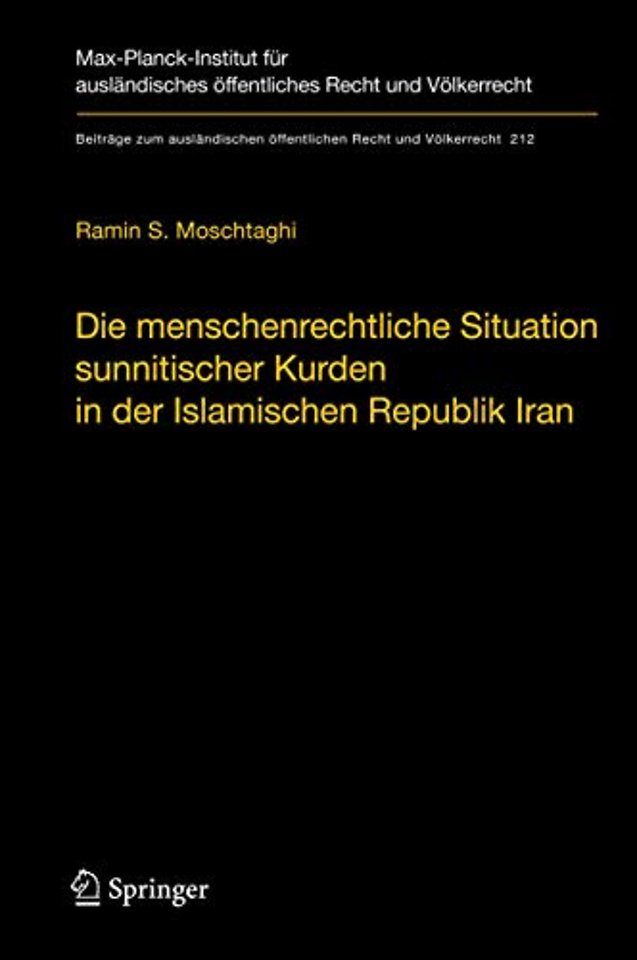 Max-Planck-Institut für ausländisches öffentliches Recht und Völkerrecht

Beiträge zum ausländischen öffentlichen Recht und Völkerrecht 212

Ramin S. Moschtaghi

Die menschenrechtliche Situation sunnitischer Kurden in der Islamischen Republik Iran

Springer